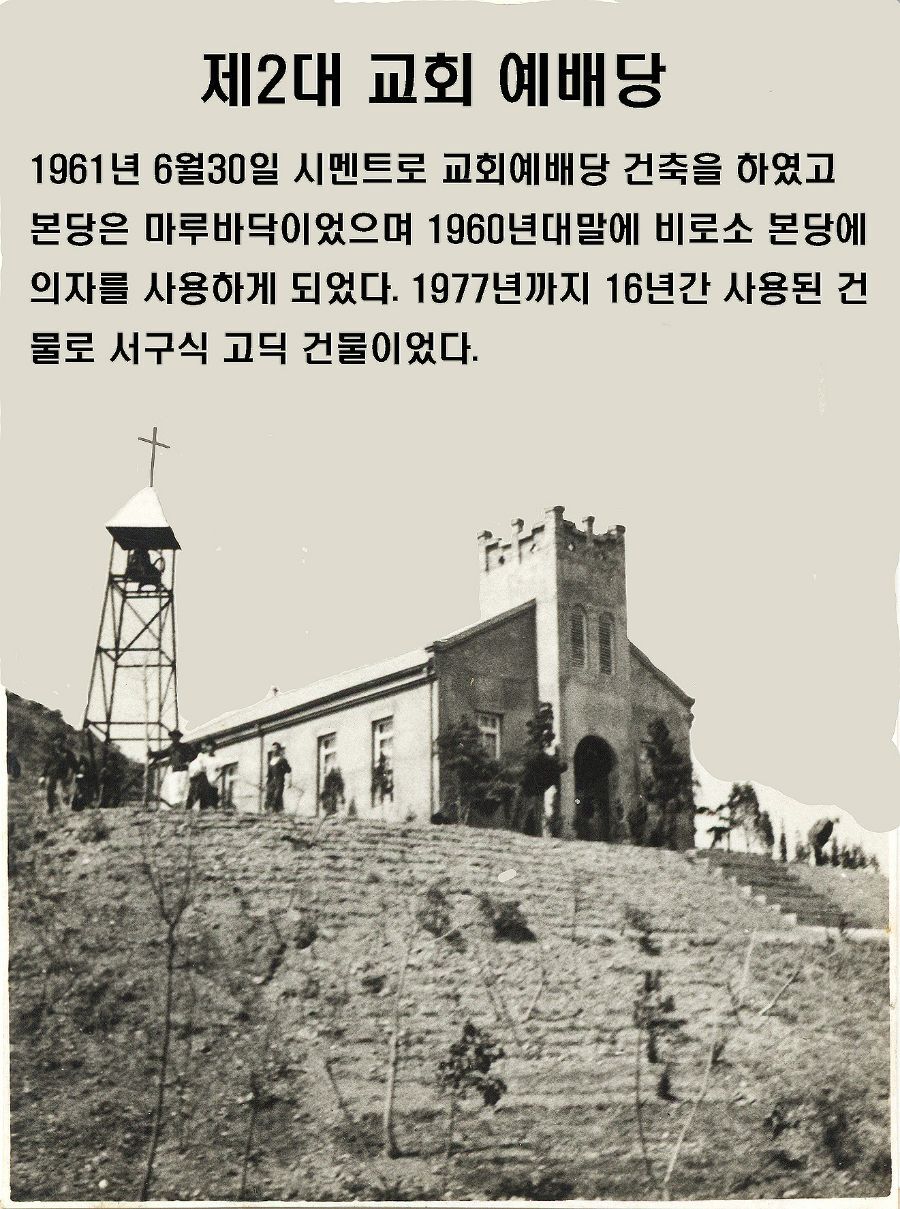 제2대 교회 예배당

1961년 6월30일 시멘트로 교회예배당 건축을 하였고 본당은 마루바닥이었으며 1960년대말에 비로소 본당에 의자를 사용하게 되었다. 1977년까지 16년간 사용된 건물로 서구식 고딕 건물이었다.